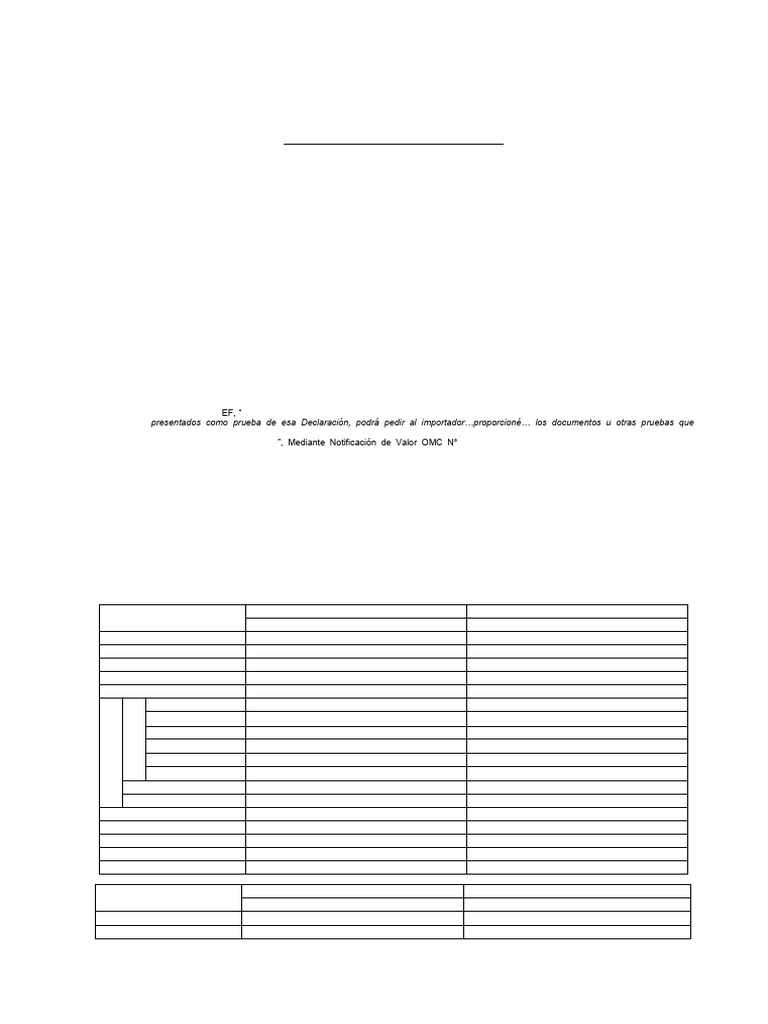 EF, "

presentados como prueba de esa Declaración, podrá pedir al importador...proporcioné... los documentos u otras pruebas que

", Mediante Notificación de Valor OMC N°